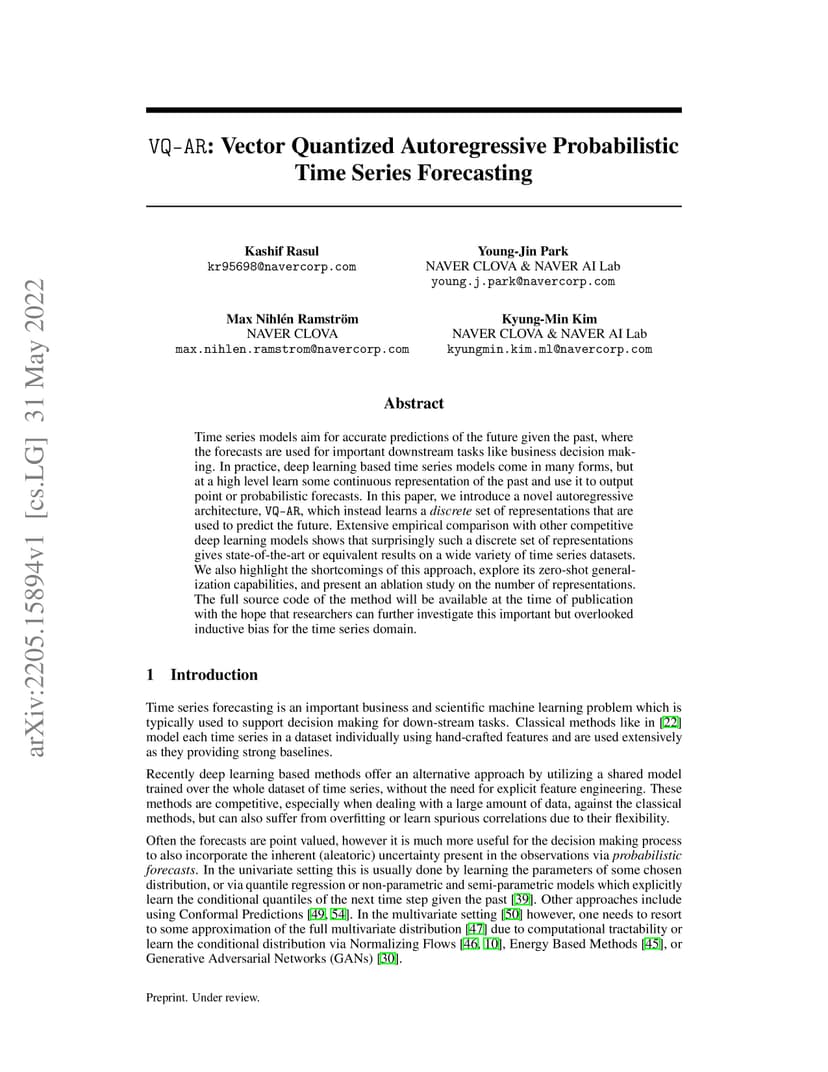 arXiv:2205.15894v1 [cs.LG] 31 May 2022

VQ-AR: Vector Quantized Autoregressive Probabilistic Time Series Forecasting

Kashif Rasul
kr95698@navercorp.com

Young-Jin Park
NAVER CLOVA & NAVER AI Lab
young.j.park@navercorp.com

Max Nihlén Ramström
NAVER CLOVA
max.nihlen.ramstrom@navercorp.com

Kyung-Min Kim
NAVER CLOVA & NAVER AI Lab
kyungmin.kim.ml@navercorp.com

Abstract

Time series models aim for accurate predictions of the future given the past, where the forecasts are used for important downstream tasks like business decision making. In practice, deep learning based time series models come in many forms, but at a high level learn some continuous representation of the past and use it to output point or probabilistic forecasts. In this paper, we introduce a novel autoregressive architecture, VQ-AR, which instead learns a discrete set of representations that are used to predict the future. Extensive empirical comparison with other competitive deep learning models shows that surprisingly such a discrete set of representations gives state-of-the-art or equivalent results on a wide variety of time series datasets. We also highlight the shortcomings of this approach, explore its zero-shot generalization capabilities, and present an ablation study on the number of representations. The full source code of the method will be available at the time of publication with the hope that researchers can further investigate this important but overlooked inductive bias for the time series domain.

1 Introduction

Time series forecasting is an important business and scientific machine learning problem which is typically used to support decision making for down-stream tasks. Classical methods like in [22] model each time series in a dataset individually using hand-crafted features and are used extensively as they providing strong baselines.

Recently deep learning based methods offer an alternative approach by utilizing a shared model trained over the whole dataset of time series, without the need for explicit feature engineering. These methods are competitive, especially when dealing with a large amount of data, against the classical methods, but can also suffer from overfitting or learn spurious correlations due to their flexibility.

Often the forecasts are point valued, however it is much more useful for the decision making process to also incorporate the inherent (aleatoric) uncertainty present in the observations via probabilistic forecasts. In the univariate setting this is usually done by learning the parameters of some chosen distribution, or via quantile regression or non-parametric and semi-parametric models which explicitly learn the conditional quantiles of the next time step given the past [39]. Other approaches include using Conformal Predictions [49, 54]. In the multivariate setting [50] however, one needs to resort to some approximation of the full multivariate distribution [47] due to computational tractability or learn the conditional distribution via Normalizing Flows [46, 10], Energy Based Methods [45], or Generative Adversarial Networks (GANs) [30].

Preprint. Under review.